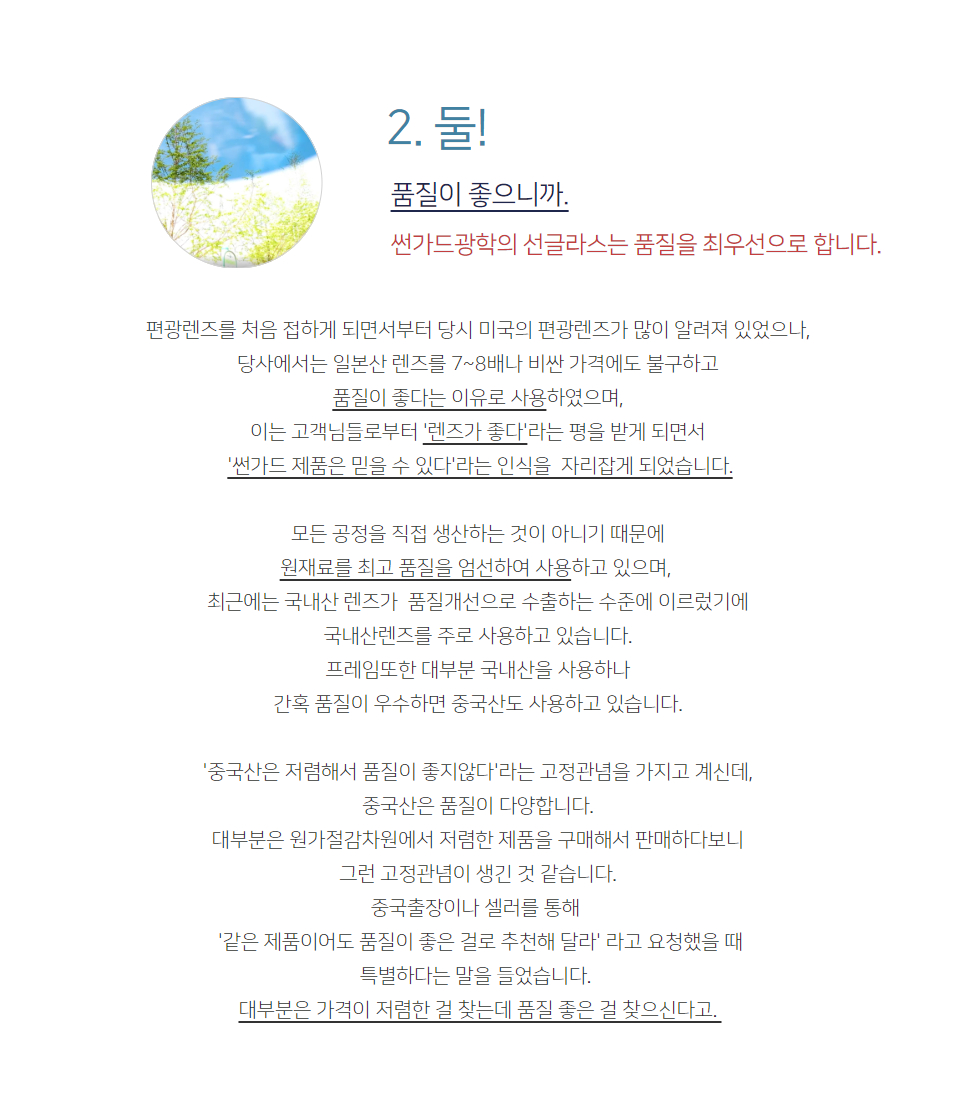 2. 둘!

품질이 좋으니까.

썬가드광학의 선글라스는 품질을 최우선으로 합니다.

편광렌즈를 처음 접하게 되면서부터 당시 미국의 편광렌즈가 많이 알려져 있었으나,
당사에서는 일본산 렌즈를 7~8배나 비싼 가격에도 불구하고
품질이 좋다는 이유로 사용하였으며,
이는 고객님들로부터 '렌즈가 좋다'라는 평을 받게 되면서
'썬가드 제품은 믿을 수 있다'라는 인식을 자리잡게 되었습니다.

모든 공정을 직접 생산하는 것이 아니기 때문에
원재료를 최고 품질을 엄선하여 사용하고 있으며,
최근에는 국내산 렌즈가 품질개선으로 수출하는 수준에 이르렀기에
국내산렌즈를 주로 사용하고 있습니다.
프레임또한 대부분 국내산을 사용하나
간혹 품질이 우수하면 중국산도 사용하고 있습니다.

'중국산은 저렴해서 품질이 좋지않다'라는 고정관념을 가지고 계신데,
중국산은 품질이 다양합니다.
대부분은 원가절감차원에서 저렴한 제품을 구매해서 판매하다보니
그런 고정관념이 생긴 것 같습니다.
중국출장이나 셀러를 통해
'같은 제품이어도 품질이 좋은 걸로 추천해 달라' 라고 요청했을 때
특별하다는 말을 들었습니다.
대부분은 가격이 저렴한 걸 찾는데 품질 좋은 걸 찾으신다고.